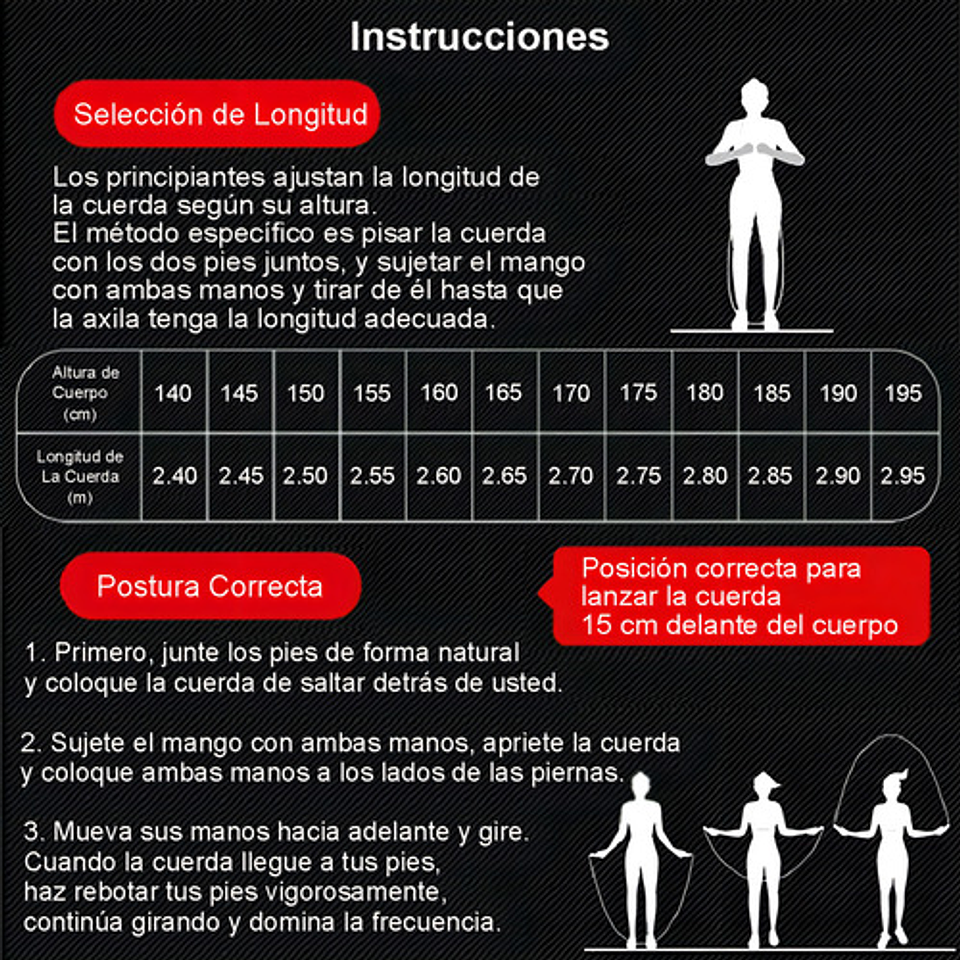 Instrucciones

Selección de Longitud

Los principiantes ajustan la longitud de la cuerda según su altura.
El método específico es pisar la cuerda con los dos pies juntos, y sujetar el mango con ambas manos y tirar de él hasta que la axila tenga la longitud adecuada.

| Altura de Cuerpo (cm) | 140 | 145 | 150 | 155 | 160 | 165 | 170 | 175 | 180 | 185 | 190 | 195 |
|---|---|---|---|---|---|---|---|---|---|---|---|---|
| Longitud de La Cuerda (m) | 2.40 | 2.45 | 2.50 | 2.55 | 2.60 | 2.65 | 2.70 | 2.75 | 2.80 | 2.85 | 2.90 | 2.95 |

Postura Correcta

Posición correcta para lanzar la cuerda 15 cm delante del cuerpo

1. Primero, junte los pies de forma natural y coloque la cuerda de saltar detrás de usted.

2. Sujete el mango con ambas manos, apriete la cuerda y coloque ambas manos a los lados de las piernas.

3. Mueva sus manos hacia adelante y gire. Cuando la cuerda llegue a tus pies, haz rebotar tus pies vigorosamente, continúa girando y domina la frecuencia.